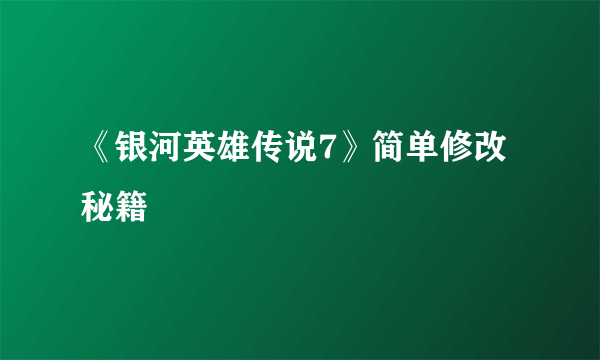 《银河英雄传说7》简单修改秘籍